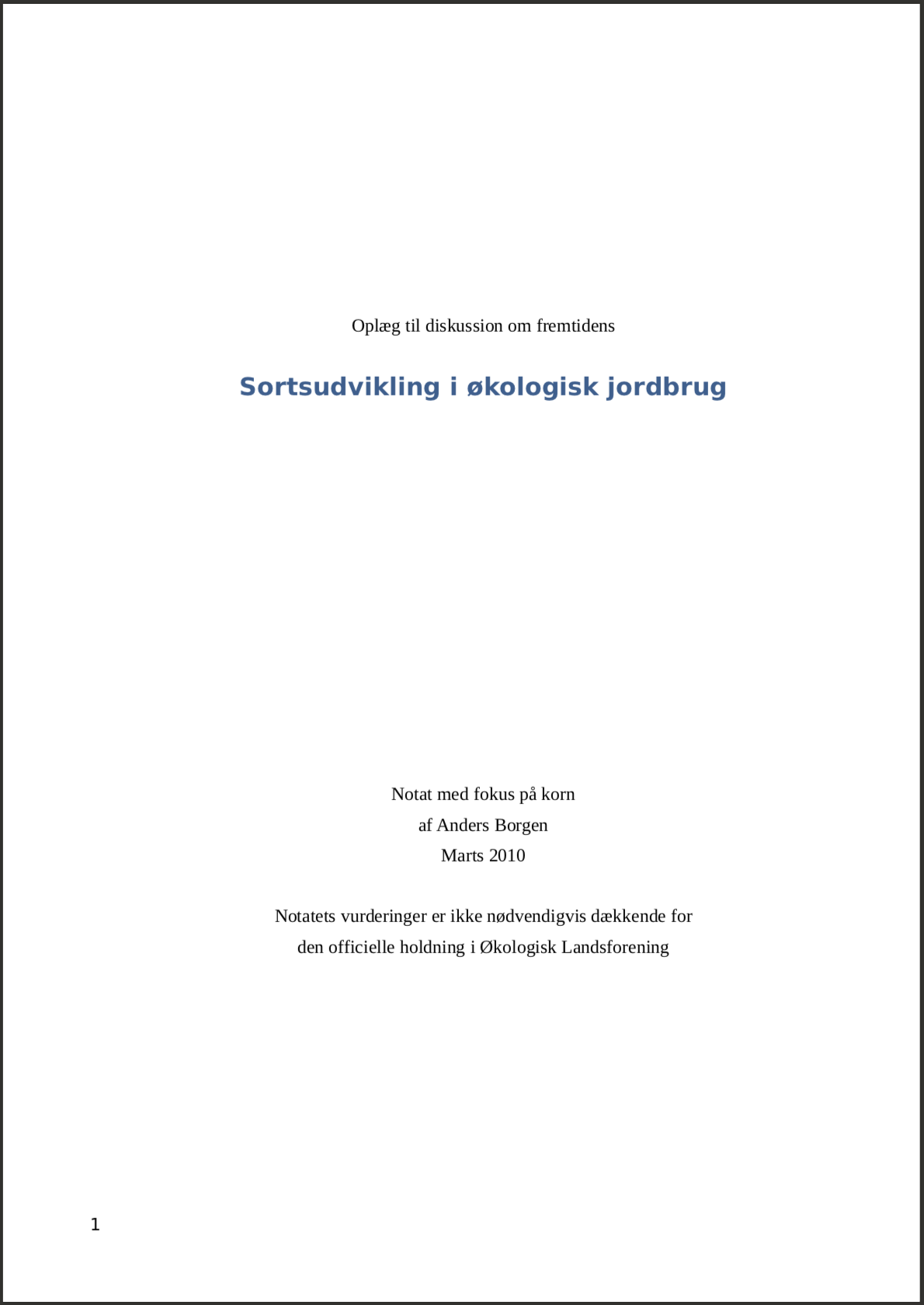 Oplæg til diskussion om fremtidens

Sortsudvikling i økologisk jordbrug

Notat med fokus på korn
af Anders Borgen
Marts 2010

Notatets vurderinger er ikke nødvendigvis dækkende for den officielle holdning i Økologisk Landsforening

1